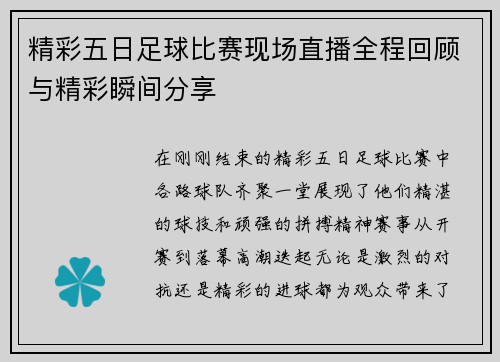 精彩五日足球比赛现场直播全程回顾与精彩瞬间分享

在刚刚结束的精彩五日足球比赛中各路球队齐聚一堂展现了他们精湛的球技和顽强的拼搏精神赛事从开赛到落幕高潮迭起无论是激烈的对抗还是精彩的进球都为观众带来了